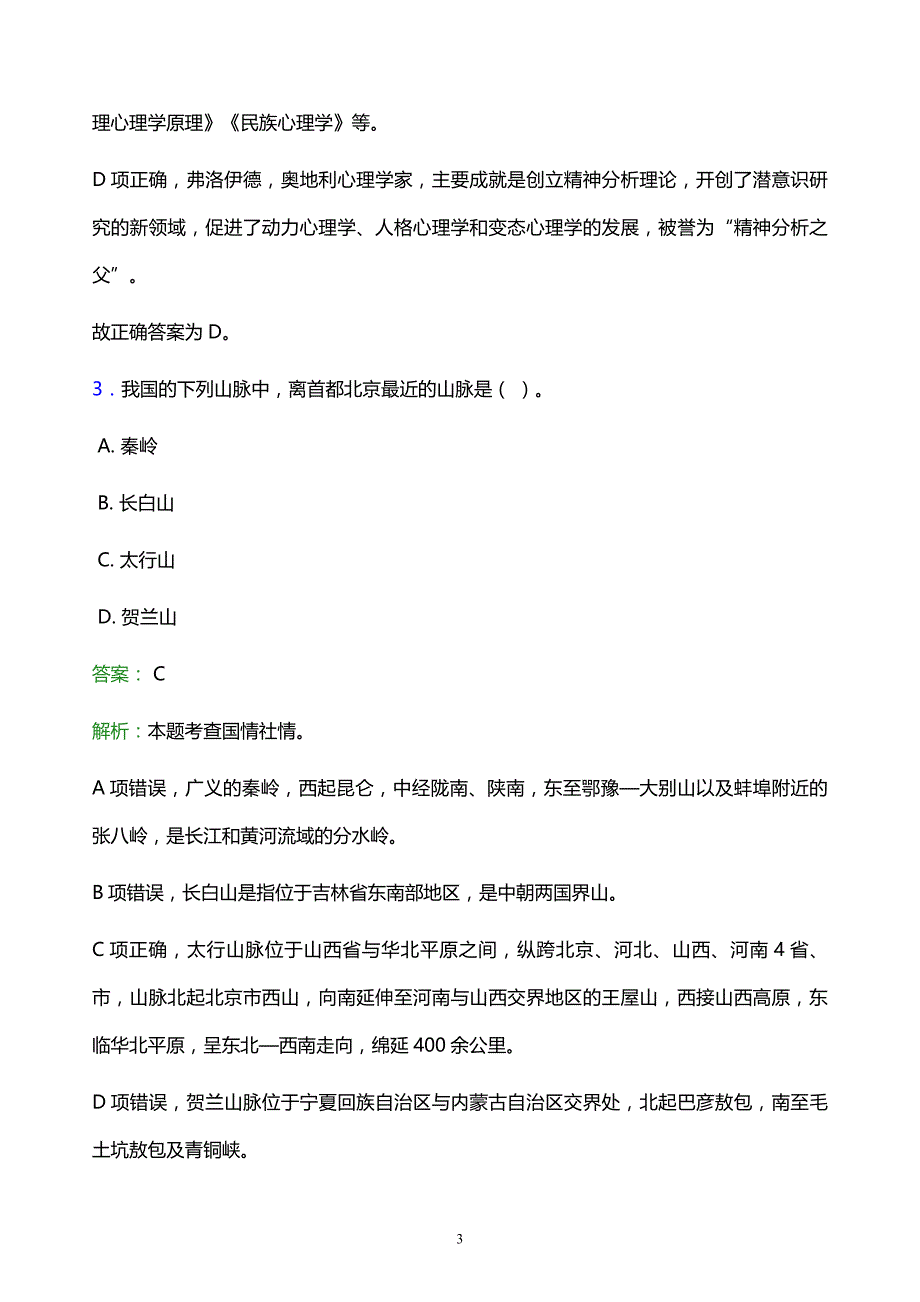 理心理学原理》《民族心理学》等。

D 项正确，弗洛伊德，奥地利心理学家，主要成就是创立精神分析理论，开创了潜意识研究的新领域，促进了动力心理学、人格心理学和变态心理学的发展，被誉为“精神分析之父”。

故正确答案为 D。

3．我国的下列山脉中，离首都北京最近的山脉是（ ）。

A. 秦岭

B. 长白山

C. 太行山

D. 贺兰山

答案： C

解析：本题考查国情社情。

A 项错误，广义的秦岭，西起昆仑，中经陇南、陕南，东至鄂豫—大别山以及蚌埠附近的张八岭，是长江和黄河流域的分水岭。

B 项错误，长白山是指位于吉林省东南部地区，是中朝两国界山。

C 项正确，太行山脉位于山西省与华北平原之间，纵跨北京、河北、山西、河南 4 省、市，山脉北起北京市西山，向南延伸至河南与山西交界地区的王屋山，西接山西高原，东临华北平原，呈东北—西南走向，绵延 400 余公里。

D 项错误，贺兰山脉位于宁夏回族自治区与内蒙古自治区交界处，北起巴彦敖包，南至毛土坑敖包及青铜峡。

3